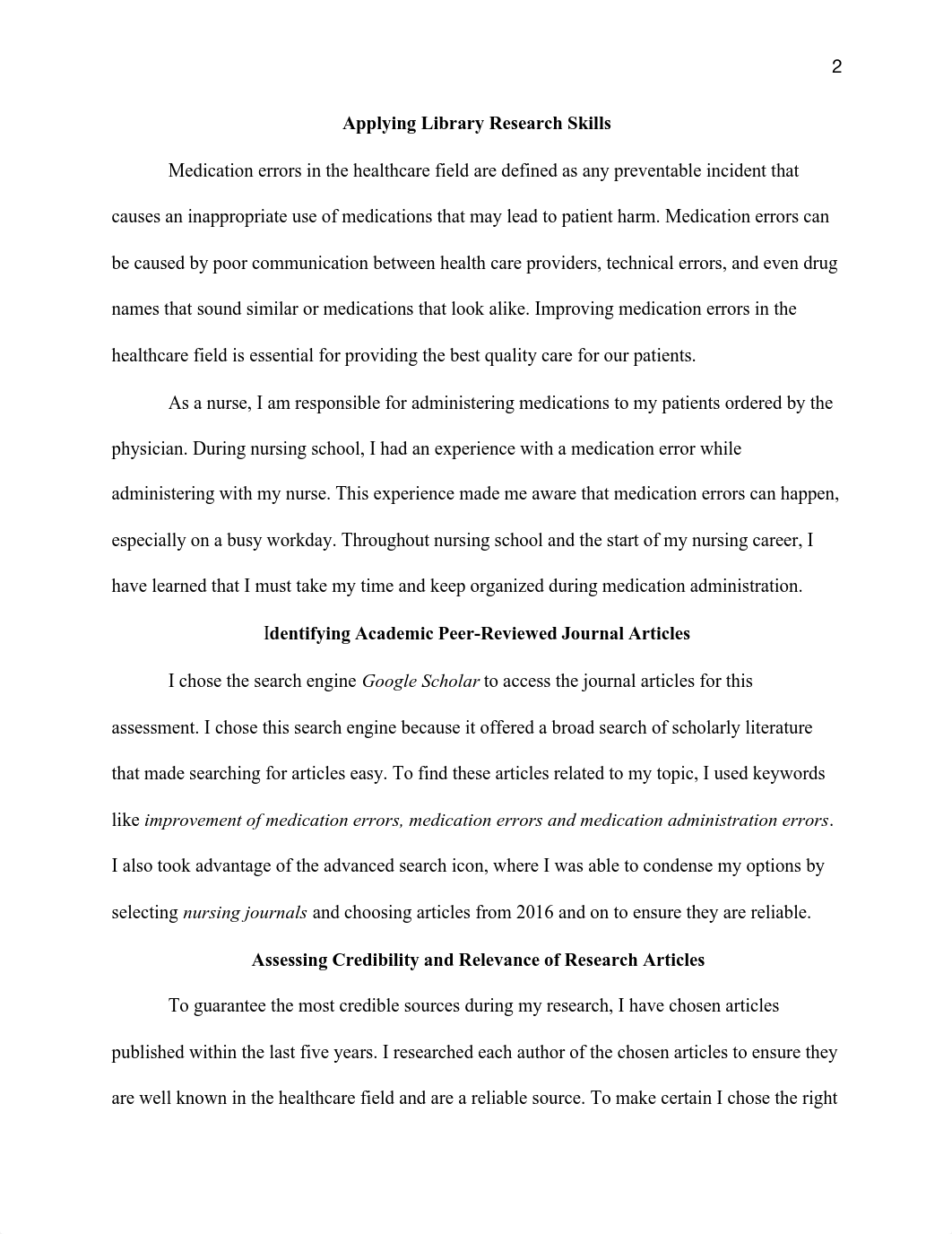 2

Applying Library Research Skills

Medication errors in the healthcare field are defined as any preventable incident that causes an inappropriate use of medications that may lead to patient harm. Medication errors can be caused by poor communication between health care providers, technical errors, and even drug names that sound similar or medications that look alike. Improving medication errors in the healthcare field is essential for providing the best quality care for our patients.

As a nurse, I am responsible for administering medications to my patients ordered by the physician. During nursing school, I had an experience with a medication error while administering with my nurse. This experience made me aware that medication errors can happen, especially on a busy workday. Throughout nursing school and the start of my nursing career, I have learned that I must take my time and keep organized during medication administration.

Identifying Academic Peer-Reviewed Journal Articles

I chose the search engine Google Scholar to access the journal articles for this assessment. I chose this search engine because it offered a broad search of scholarly literature that made searching for articles easy. To find these articles related to my topic, I used keywords like improvement of medication errors, medication errors and medication administration errors. I also took advantage of the advanced search icon, where I was able to condense my options by selecting nursing journals and choosing articles from 2016 and on to ensure they are reliable.

Assessing Credibility and Relevance of Research Articles

To guarantee the most credible sources during my research, I have chosen articles published within the last five years. I researched each author of the chosen articles to ensure they are well known in the healthcare field and are a reliable source. To make certain I chose the right